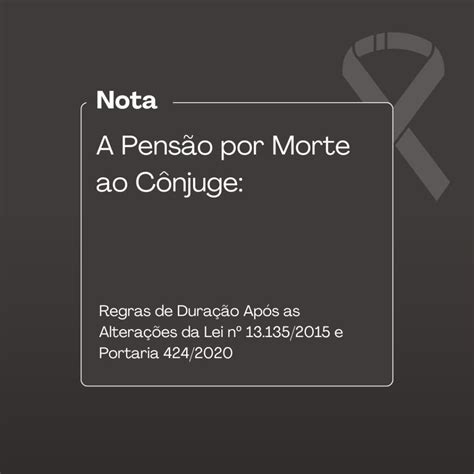 Nota

A Pensão por Morte ao Cônjuge:

Regras de Duração Após as Alterações da Lei nº 13.135/2015 e Portaria 424/2020